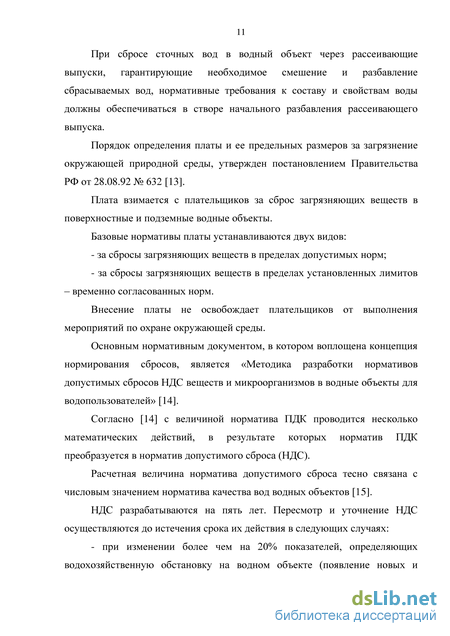 11

При сбросе сточных вод в водный объект через рассеивающие выпуски, гарантирующие необходимое смешение и разбавление сбрасываемых вод, нормативные требования к составу и свойствам воды должны обеспечиваться в створе начального разбавления рассеивающего выпуска.

Порядок определения платы и ее предельных размеров за загрязнение окружающей природной среды, утвержден постановлением Правительства РФ от 28.08.92 № 632 [13].

Плата взимается с плательщиков за сброс загрязняющих веществ в поверхностные и подземные водные объекты.

Базовые нормативы платы устанавливаются двух видов:

- за сбросы загрязняющих веществ в пределах допустимых норм;

- за сбросы загрязняющих веществ в пределах установленных лимитов – временно согласованных норм.

Внесение платы не освобождает плательщиков от выполнения мероприятий по охране окружающей среды.

Основным нормативным документом, в котором воплощена концепция нормирования сбросов, является «Методика разработки нормативов допустимых сбросов НДС веществ и микроорганизмов в водные объекты для водопользователей» [14].

Согласно [14] с величиной норматива ПДК проводится несколько математических действий, в результате которых норматив ПДК преобразуется в норматив допустимого сброса (НДС).

Расчетная величина норматива допустимого сброса тесно связана с числовым значением норматива качества вод водных объектов [15].

НДС разрабатываются на пять лет. Пересмотр и уточнение НДС осуществляются до истечения срока их действия в следующих случаях:

- при изменении более чем на 20% показателей, определяющих водохозяйственную обстановку на водном объекте (появление новых и

dsLib.net
библиотека диссертаций